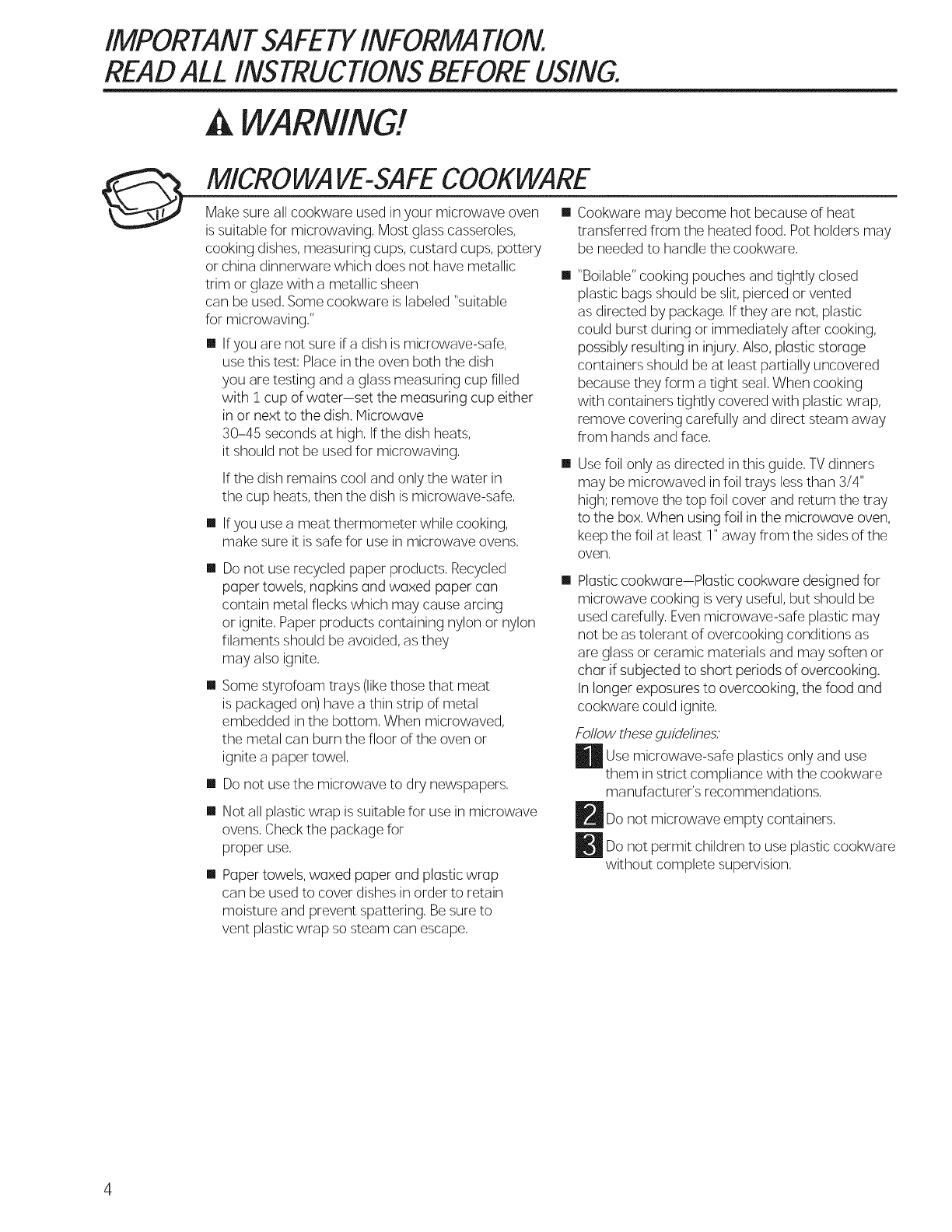 IMPORTANT SAFETY INFORMATION.
READ ALL INSTRUCTIONS BEFORE USING.

WARNING!

MICROWAVE-SAFE COOKWARE

Make sure all cookware used in your microwave oven is suitable for microwaving. Most glass casseroles, cooking dishes, measuring cups, custard cups, pottery or china dinnerware which does not have metallic trim or glaze with a metallic sheen can be used. Some cookware is labeled "suitable for microwaving."

■ If you are not sure if a dish is microwave-safe, use this test: Place in the oven both the dish you are testing and a glass measuring cup filled with 1 cup of water—set the measuring cup either in or next to the dish. Microwave 30–45 seconds at high. If the dish heats, it should not be used for microwaving.

If the dish remains cool and only the water in the cup heats, then the dish is microwave-safe.

■ If you use a meat thermometer while cooking, make sure it is safe for use in microwave ovens.

■ Do not use recycled paper products. Recycled paper towels, napkins and waxed paper can contain metal flecks which may cause arcing or ignite. Paper products containing nylon or nylon filaments should be avoided, as they may also ignite.

■ Some styrofoam trays (like those that meat is packaged on) have a thin strip of metal embedded in the bottom. When microwaved, the metal can burn the floor of the oven or ignite a paper towel.

■ Do not use the microwave to dry newspapers.

■ Not all plastic wrap is suitable for use in microwave ovens. Check the package for proper use.

■ Paper towels, waxed paper and plastic wrap can be used to cover dishes in order to retain moisture and prevent spattering. Be sure to vent plastic wrap so steam can escape.

■ Cookware may become hot because of heat transferred from the heated food. Pot holders may be needed to handle the cookware.

■ "Boilable" cooking pouches and tightly closed plastic bags should be slit, pierced or vented as directed by package. If they are not, plastic could burst during or immediately after cooking, possibly resulting in injury. Also, plastic storage containers should be at least partially uncovered because they form a tight seal. When cooking with containers tightly covered with plastic wrap, remove covering carefully and direct steam away from hands and face.

■ Use foil only as directed in this guide. TV dinners may be microwaved in foil trays less than 3/4" high; remove the top foil cover and return the tray to the box. When using foil in the microwave oven, keep the foil at least 1" away from the sides of the oven.

■ Plastic cookware—Plastic cookware designed for microwave cooking is very useful, but should be used carefully. Even microwave-safe plastic may not be as tolerant of overcooking conditions as are glass or ceramic materials and may soften or char if subjected to short periods of overcooking. In longer exposures to overcooking, the food and cookware could ignite.

Follow these guidelines:

1 Use microwave-safe plastics only and use them in strict compliance with the cookware manufacturer's recommendations.

2 Do not microwave empty containers.

3 Do not permit children to use plastic cookware without complete supervision.

4